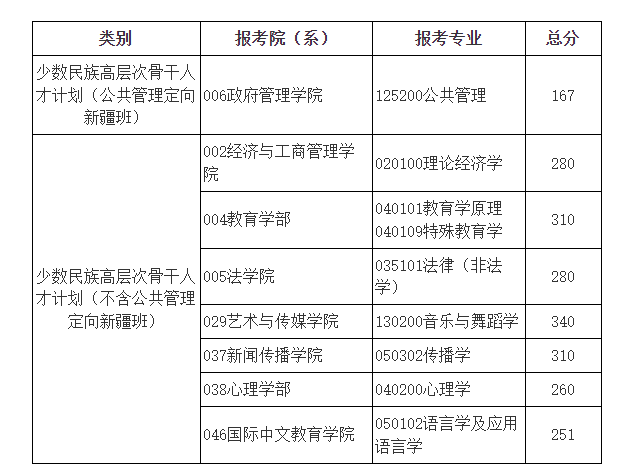 | 类别 | 报考院（系） | 报考专业 | 总分 |
|---|---|---|---|
| 少数民族高层次骨干人才计划（公共管理定向新疆班） | 006政府管理学院 | 125200公共管理 | 167 |
| 少数民族高层次骨干人才计划（不含公共管理定向新疆班） | 002经济与工商管理学院 | 020100理论经济学 | 280 |
| | 004教育学部 | 040101教育学原理 040109特殊教育学 | 310 |
| | 005法学院 | 035101法律（非法学） | 280 |
| | 029艺术与传媒学院 | 130200音乐与舞蹈学 | 340 |
| | 037新闻传播学院 | 050302传播学 | 310 |
| | 038心理学部 | 040200心理学 | 260 |
| | 046国际中文教育学院 | 050102语言学及应用语言学 | 251 |